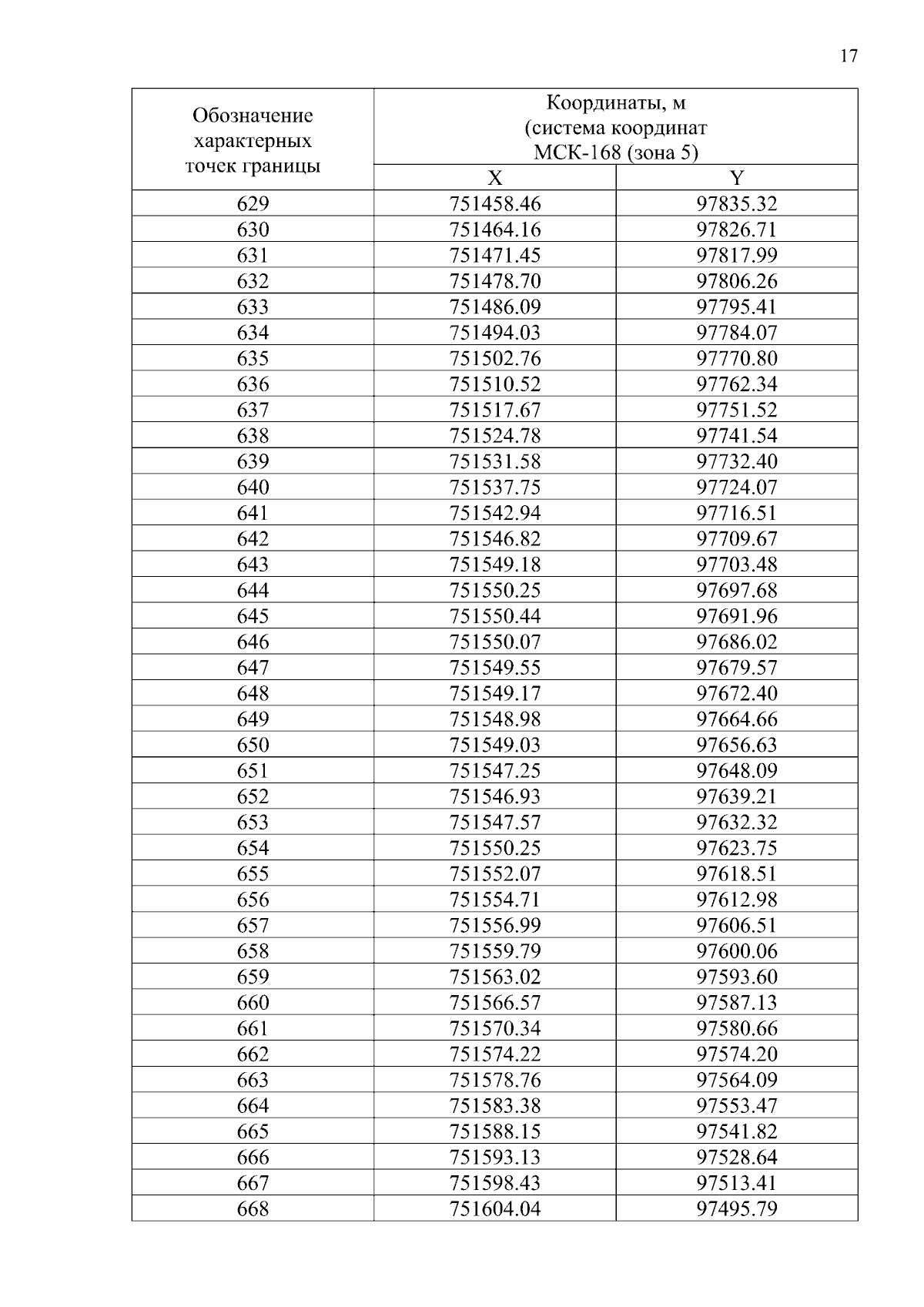 17

| Обозначение характерных точек границы | Координаты, м (система координат МСК-168 (зона 5) | |
|---|---|---|
| | X | Y |
| 629 | 751458.46 | 97835.32 |
| 630 | 751464.16 | 97826.71 |
| 631 | 751471.45 | 97817.99 |
| 632 | 751478.70 | 97806.26 |
| 633 | 751486.09 | 97795.41 |
| 634 | 751494.03 | 97784.07 |
| 635 | 751502.76 | 97770.80 |
| 636 | 751510.52 | 97762.34 |
| 637 | 751517.67 | 97751.52 |
| 638 | 751524.78 | 97741.54 |
| 639 | 751531.58 | 97732.40 |
| 640 | 751537.75 | 97724.07 |
| 641 | 751542.94 | 97716.51 |
| 642 | 751546.82 | 97709.67 |
| 643 | 751549.18 | 97703.48 |
| 644 | 751550.25 | 97697.68 |
| 645 | 751550.44 | 97691.96 |
| 646 | 751550.07 | 97686.02 |
| 647 | 751549.55 | 97679.57 |
| 648 | 751549.17 | 97672.40 |
| 649 | 751548.98 | 97664.66 |
| 650 | 751549.03 | 97656.63 |
| 651 | 751547.25 | 97648.09 |
| 652 | 751546.93 | 97639.21 |
| 653 | 751547.57 | 97632.32 |
| 654 | 751550.25 | 97623.75 |
| 655 | 751552.07 | 97618.51 |
| 656 | 751554.71 | 97612.98 |
| 657 | 751556.99 | 97606.51 |
| 658 | 751559.79 | 97600.06 |
| 659 | 751563.02 | 97593.60 |
| 660 | 751566.57 | 97587.13 |
| 661 | 751570.34 | 97580.66 |
| 662 | 751574.22 | 97574.20 |
| 663 | 751578.76 | 97564.09 |
| 664 | 751583.38 | 97553.47 |
| 665 | 751588.15 | 97541.82 |
| 666 | 751593.13 | 97528.64 |
| 667 | 751598.43 | 97513.41 |
| 668 | 751604.04 | 97495.79 |